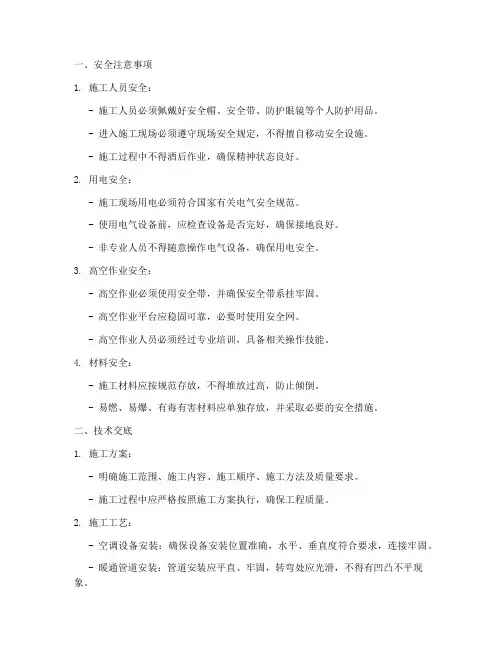 一、安全注意事项

1. 施工人员安全：

- 施工人员必须佩戴好安全帽、安全带、防护眼镜等个人防护用品。

- 进入施工现场必须遵守现场安全规定，不得擅自移动安全设施。

- 施工过程中不得酒后作业，确保精神状态良好。

2. 用电安全：

- 施工现场用电必须符合国家有关电气安全规范。

- 使用电气设备前，应检查设备是否完好，确保接地良好。

- 非专业人员不得随意操作电气设备，确保用电安全。

3. 高空作业安全：

- 高空作业必须使用安全带，并确保安全带系挂牢固。

- 高空作业平台应稳固可靠，必要时使用安全网。

- 高空作业人员必须经过专业培训，具备相关操作技能。

4. 材料安全：

- 施工材料应按规范存放，不得堆放过高，防止倾倒。

- 易燃、易爆、有毒有害材料应单独存放，并采取必要的安全措施。

二、技术交底

1. 施工方案：

- 明确施工范围、施工内容、施工顺序、施工方法及质量要求。

- 施工过程中应严格按照施工方案执行，确保工程质量。

2. 施工工艺：

- 空调设备安装：确保设备安装位置准确，水平、垂直度符合要求，连接牢固。

- 暖通管道安装：管道安装应平直、牢固，转弯处应光滑，不得有凹凸不平现象。